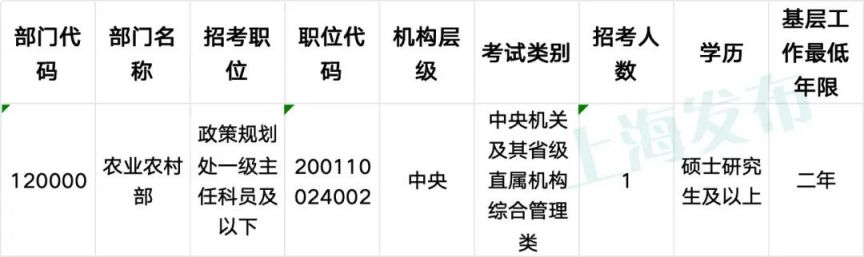 | 部门代码 | 部门名称 | 招考职位 | 职位代码 | 机构层级 | 考试类别 | 招考人数 | 学历 | 基层工作最低年限 |
|---|---|---|---|---|---|---|---|---|
| 120000 | 农业农村部 | 政策规划处一级主任科员及以下 | 200110024002 | 中央 | 中央机关及其省级直属机构综合管理类 | 1 | 硕士研究生及以上 | 二年 |

上海发布